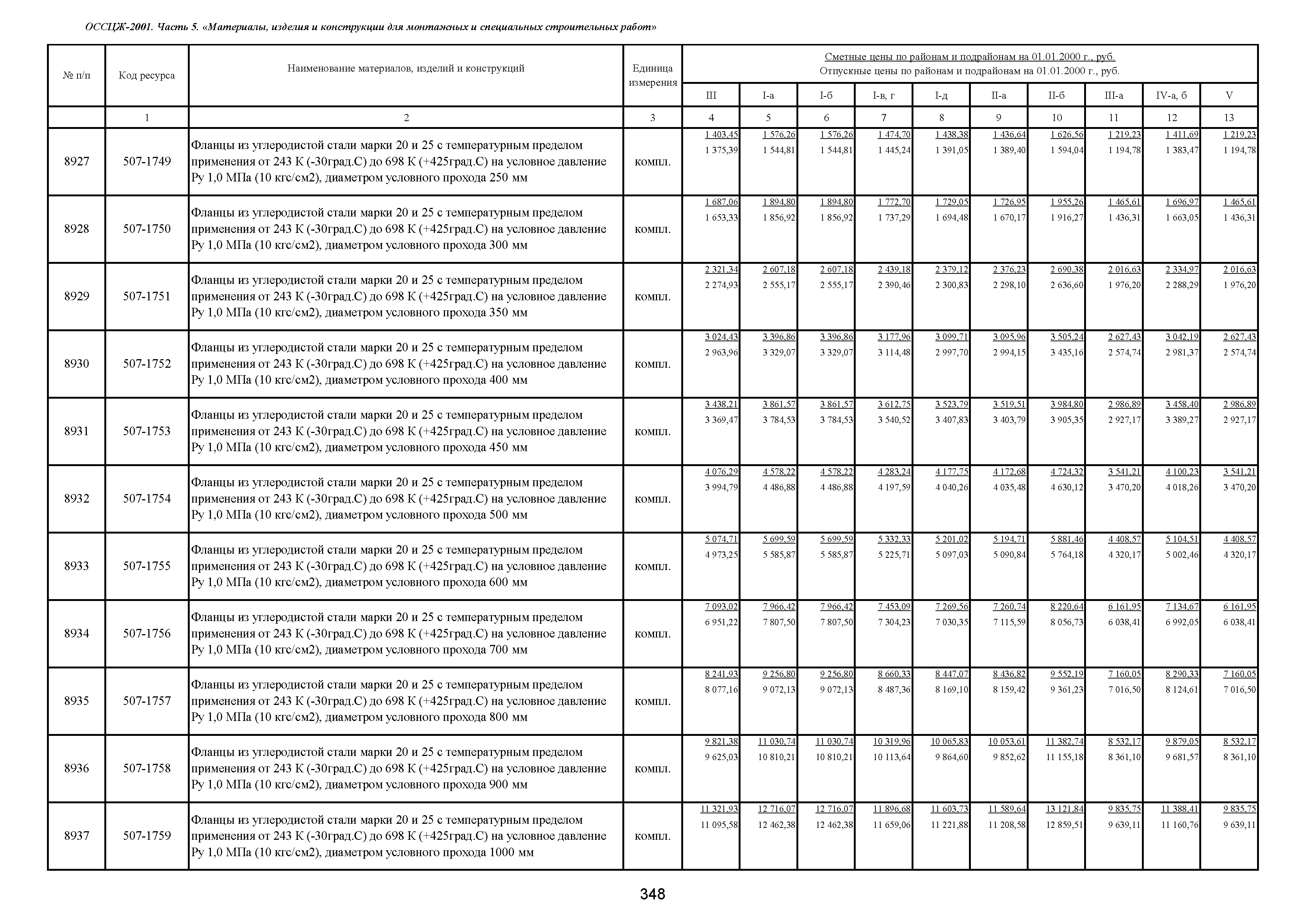 ОССЦЖ-2001. Часть 5. «Материалы, изделия и конструкции для монтажных и специальных строительных работ»

| № п/п | Код ресурса | Наименование материалов, изделий и конструкций | Единица измерения | Сметные цены по районам и подрайонам на 01.01.2000 г., руб. Отпускные цены по районам и подрайонам на 01.01.2000 г., руб. III | I-а | I-б | I-в, г | I-д | II-а | II-б | III-а | IV-а, б | V |
|---|---|---|---|---|---|---|---|---|---|---|---|---|---|
| | 1 | 2 | 3 | 4 | 5 | 6 | 7 | 8 | 9 | 10 | 11 | 12 | 13 |
| 8927 | 507-1749 | Фланцы из углеродистой стали марки 20 и 25 с температурным пределом применения от 243 К (-30град.С) до 698 К (+425град.С) на условное давление Ру 1,0 МПа (10 кгс/см2), диаметром условного прохода 250 мм | компл. | 1 403,45 1 375,39 | 1 576,26 1 544,81 | 1 576,26 1 544,81 | 1 474,70 1 445,24 | 1 438,38 1 391,05 | 1 436,64 1 389,40 | 1 626,56 1 594,04 | 1 219,23 1 194,78 | 1 411,69 1 383,47 | 1 219,23 1 194,78 |
| 8928 | 507-1750 | Фланцы из углеродистой стали марки 20 и 25 с температурным пределом применения от 243 К (-30град.С) до 698 К (+425град.С) на условное давление Ру 1,0 МПа (10 кгс/см2), диаметром условного прохода 300 мм | компл. | 1 687,06 1 653,33 | 1 894,80 1 856,92 | 1 894,80 1 856,92 | 1 772,70 1 737,29 | 1 729,05 1 694,48 | 1 726,95 1 670,17 | 1 955,26 1 916,27 | 1 465,61 1 436,31 | 1 696,97 1 663,05 | 1 465,61 1 436,31 |
| 8929 | 507-1751 | Фланцы из углеродистой стали марки 20 и 25 с температурным пределом применения от 243 К (-30град.С) до 698 К (+425град.С) на условное давление Ру 1,0 МПа (10 кгс/см2), диаметром условного прохода 350 мм | компл. | 2 321,34 2 274,93 | 2 607,18 2 555,17 | 2 607,18 2 555,17 | 2 439,18 2 390,46 | 2 379,12 2 300,83 | 2 376,23 2 298,10 | 2 690,38 2 636,60 | 2 016,63 1 976,20 | 2 334,97 2 288,29 | 2 016,63 1 976,20 |
| 8930 | 507-1752 | Фланцы из углеродистой стали марки 20 и 25 с температурным пределом применения от 243 К (-30град.С) до 698 К (+425град.С) на условное давление Ру 1,0 МПа (10 кгс/см2), диаметром условного прохода 400 мм | компл. | 3 024,43 2 963,96 | 3 396,86 3 329,07 | 3 396,86 3 329,07 | 3 177,96 3 114,48 | 3 099,71 2 997,70 | 3 095,96 2 994,15 | 3 505,24 3 435,16 | 2 627,43 2 574,74 | 3 042,19 2 981,37 | 2 627,43 2 574,74 |
| 8931 | 507-1753 | Фланцы из углеродистой стали марки 20 и 25 с температурным пределом применения от 243 К (-30град.С) до 698 К (+425град.С) на условное давление Ру 1,0 МПа (10 кгс/см2), диаметром условного прохода 450 мм | компл. | 3 438,21 3 369,47 | 3 861,57 3 784,53 | 3 861,57 3 784,53 | 3 612,75 3 540,52 | 3 523,79 3 407,83 | 3 519,51 3 403,79 | 3 984,80 3 905,35 | 2 986,89 2 927,17 | 3 458,40 3 389,27 | 2 986,89 2 927,17 |
| 8932 | 507-1754 | Фланцы из углеродистой стали марки 20 и 25 с температурным пределом применения от 243 К (-30град.С) до 698 К (+425град.С) на условное давление Ру 1,0 МПа (10 кгс/см2), диаметром условного прохода 500 мм | компл. | 4 076,29 3 994,79 | 4 578,22 4 486,88 | 4 578,22 4 486,88 | 4 283,24 4 197,59 | 4 177,75 4 040,26 | 4 172,68 4 035,48 | 4 724,32 4 630,12 | 3 541,21 3 470,20 | 4 100,23 4 018,26 | 3 541,21 3 470,20 |
| 8933 | 507-1755 | Фланцы из углеродистой стали марки 20 и 25 с температурным пределом применения от 243 К (-30град.С) до 698 К (+425град.С) на условное давление Ру 1,0 МПа (10 кгс/см2), диаметром условного прохода 600 мм | компл. | 5 074,71 4 973,25 | 5 699,59 5 585,87 | 5 699,59 5 585,87 | 5 332,33 5 225,71 | 5 201,02 5 097,03 | 5 194,71 5 090,84 | 5 881,46 5 764,18 | 4 408,57 4 320,17 | 5 104,51 5 002,46 | 4 408,57 4 320,17 |
| 8934 | 507-1756 | Фланцы из углеродистой стали марки 20 и 25 с температурным пределом применения от 243 К (-30град.С) до 698 К (+425град.С) на условное давление Ру 1,0 МПа (10 кгс/см2), диаметром условного прохода 700 мм | компл. | 7 093,02 6 951,22 | 7 966,42 7 807,50 | 7 966,42 7 807,50 | 7 453,09 7 304,23 | 7 269,56 7 030,35 | 7 260,74 7 115,59 | 8 220,64 8 056,73 | 6 161,95 6 038,41 | 7 134,67 6 992,05 | 6 161,95 6 038,41 |
| 8935 | 507-1757 | Фланцы из углеродистой стали марки 20 и 25 с температурным пределом применения от 243 К (-30град.С) до 698 К (+425град.С) на условное давление Ру 1,0 МПа (10 кгс/см2), диаметром условного прохода 800 мм | компл. | 8 241,93 8 077,16 | 9 256,80 9 072,13 | 9 256,80 9 072,13 | 8 660,33 8 487,36 | 8 447,07 8 169,10 | 8 436,82 8 159,42 | 9 552,19 9 361,23 | 7 160,05 7 016,50 | 8 290,33 8 124,61 | 7 160,05 7 016,50 |
| 8936 | 507-1758 | Фланцы из углеродистой стали марки 20 и 25 с температурным пределом применения от 243 К (-30град.С) до 698 К (+425град.С) на условное давление Ру 1,0 МПа (10 кгс/см2), диаметром условного прохода 900 мм | компл. | 9 821,38 9 625,03 | 11 030,74 10 810,21 | 11 030,74 10 810,21 | 10 319,96 10 113,64 | 10 065,83 9 864,60 | 10 053,61 9 852,62 | 11 382,74 11 155,18 | 8 532,17 8 361,10 | 9 879,05 9 681,57 | 8 532,17 8 361,10 |
| 8937 | 507-1759 | Фланцы из углеродистой стали марки 20 и 25 с температурным пределом применения от 243 К (-30град.С) до 698 К (+425град.С) на условное давление Ру 1,0 МПа (10 кгс/см2), диаметром условного прохода 1000 мм | компл. | 11 321,93 11 095,58 | 12 716,07 12 462,38 | 12 716,07 12 462,38 | 11 896,68 11 659,06 | 11 603,73 11 221,88 | 11 589,64 11 208,58 | 13 121,84 12 859,51 | 9 835,75 9 639,11 | 11 388,41 11 160,76 | 9 835,75 9 639,11 |

348